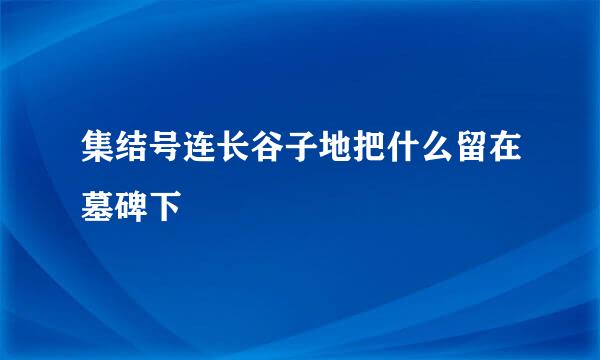 集结号连长谷子地把什么留在墓碑下